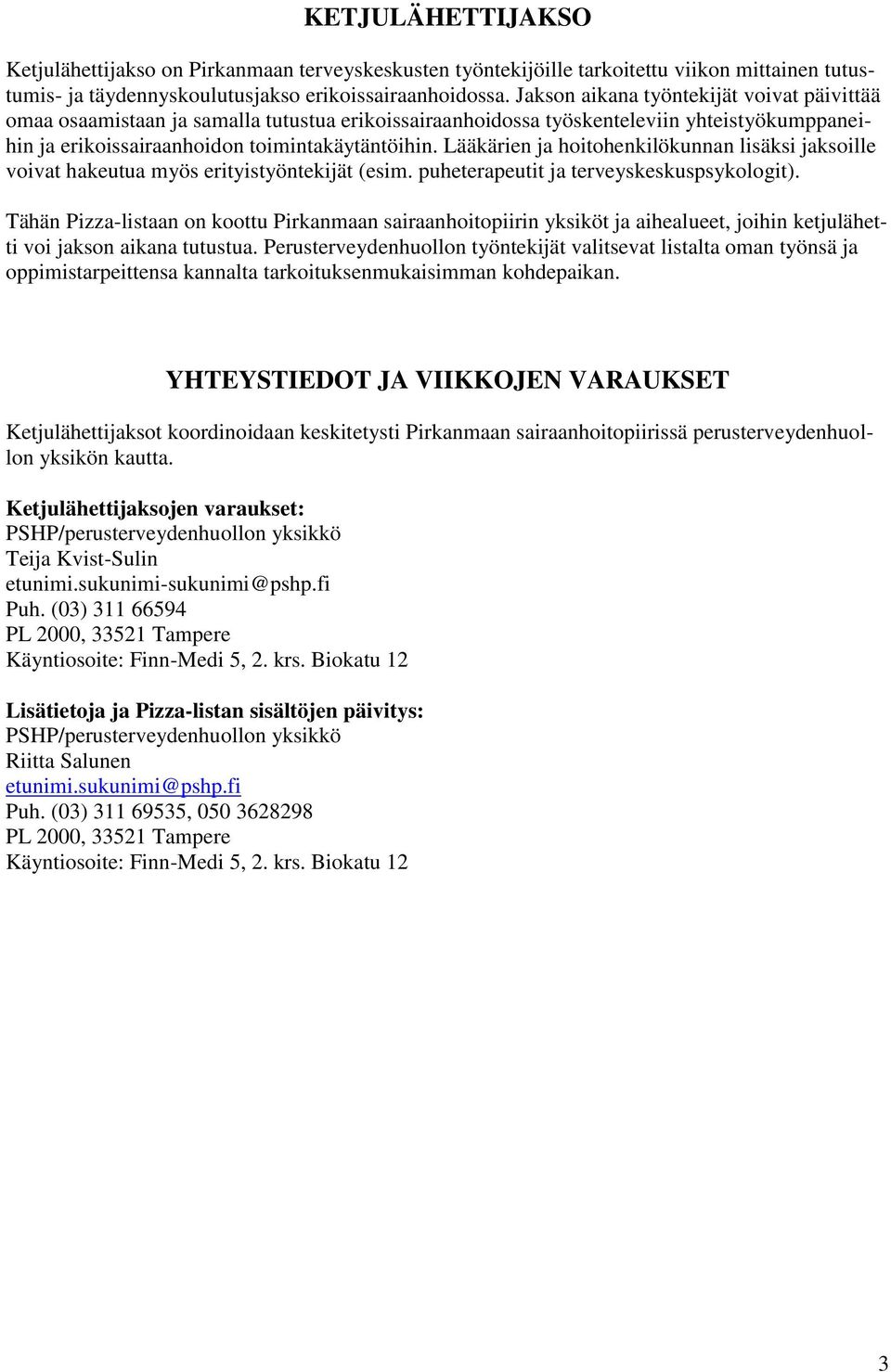 KETJULÄHETTIJAKSO

Ketjulähettijakso on Pirkanmaan terveyskeskusten työntekijöille tarkoitettu viikon mittainen tutustumis- ja täydennyskoulutusjakso erikoissairaanhoidossa. Jakson aikana työntekijät voivat päivittää omaa osaamistaan ja samalla tutustua erikoissairaanhoidossa työskenteleviin yhteistyökumppaneihin ja erikoissairaanhoidon toimintakäytäntöihin. Lääkärien ja hoitohenkilökunnan lisäksi jaksoille voivat hakeutua myös erityistyöntekijät (esim. puheterapeutit ja terveyskeskuspsykologit).

Tähän Pizza-listaan on koottu Pirkanmaan sairaanhoitopiirin yksiköt ja aihealueet, joihin ketjulähetti voi jakson aikana tutustua. Perusterveydenhuollon työntekijät valitsevat listalta oman työnsä ja oppimistarpeittensa kannalta tarkoituksenmukaisimman kohdepaikan.

YHTEYSTIEDOT JA VIIKKOJEN VARAUKSET

Ketjulähettijaksot koordinoidaan keskitetysti Pirkanmaan sairaanhoitopiirissä perusterveydenhuollon yksikön kautta.

Ketjulähettijaksojen varaukset:
PSHP/perusterveydenhuollon yksikkö
Teija Kvist-Sulin
etunimi.sukunimi-sukunimi@pshp.fi
Puh. (03) 311 66594
PL 2000, 33521 Tampere
Käyntiosoite: Finn-Medi 5, 2. krs. Biokatu 12

Lisätietoja ja Pizza-listan sisältöjen päivitys:
PSHP/perusterveydenhuollon yksikkö
Riitta Salunen
etunimi.sukunimi@pshp.fi
Puh. (03) 311 69535, 050 3628298
PL 2000, 33521 Tampere
Käyntiosoite: Finn-Medi 5, 2. krs. Biokatu 12

3